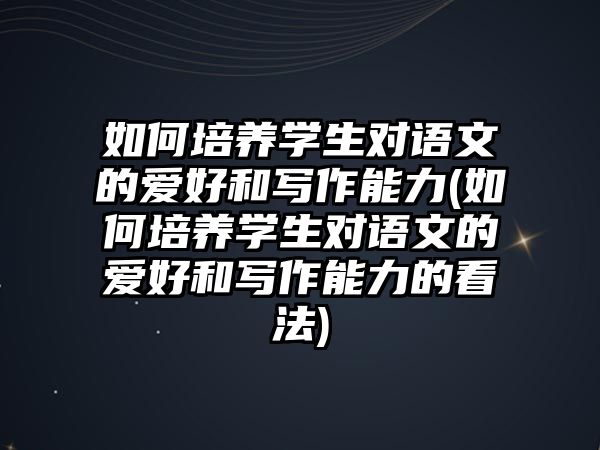 如何培养学生对语文的爱好和写作能力(如何培养学生对语文的爱好和写作能力的看法)